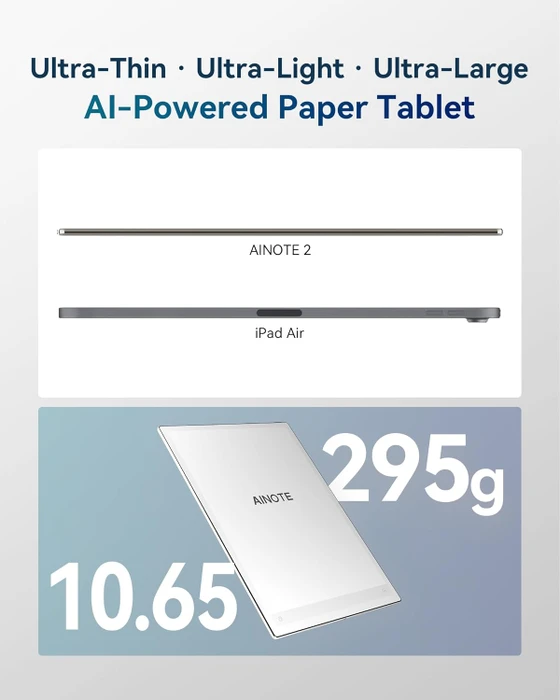 Ultra-Thin · Ultra-Light · Ultra-Large
AI-Powered Paper Tablet

AINOTE 2

iPad Air

AINOTE

295g

10.65